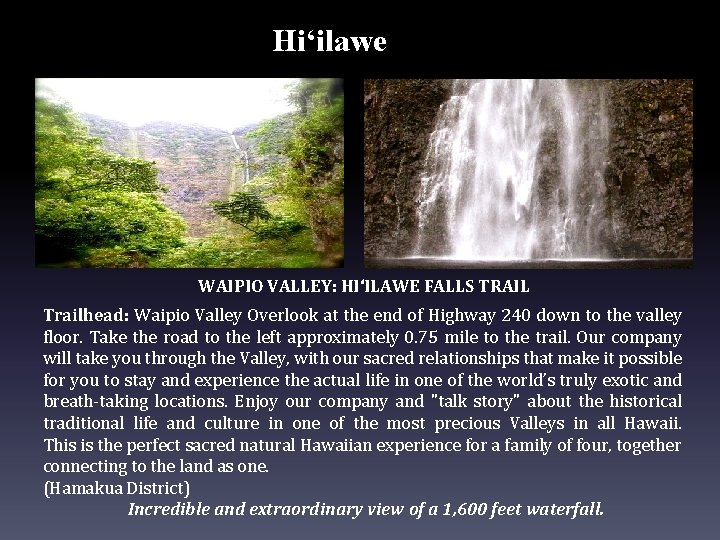 Hi'ilawe

WAIPIO VALLEY: HI'ILAWE FALLS TRAIL

Trailhead: Waipio Valley Overlook at the end of Highway 240 down to the valley floor. Take the road to the left approximately 0.75 mile to the trail. Our company will take you through the Valley, with our sacred relationships that make it possible for you to stay and experience the actual life in one of the world's truly exotic and breath-taking locations. Enjoy our company and "talk story" about the historical traditional life and culture in one of the most precious Valleys in all Hawaii. This is the perfect sacred natural Hawaiian experience for a family of four, together connecting to the land as one.
(Hamakua District)

Incredible and extraordinary view of a 1,600 feet waterfall.